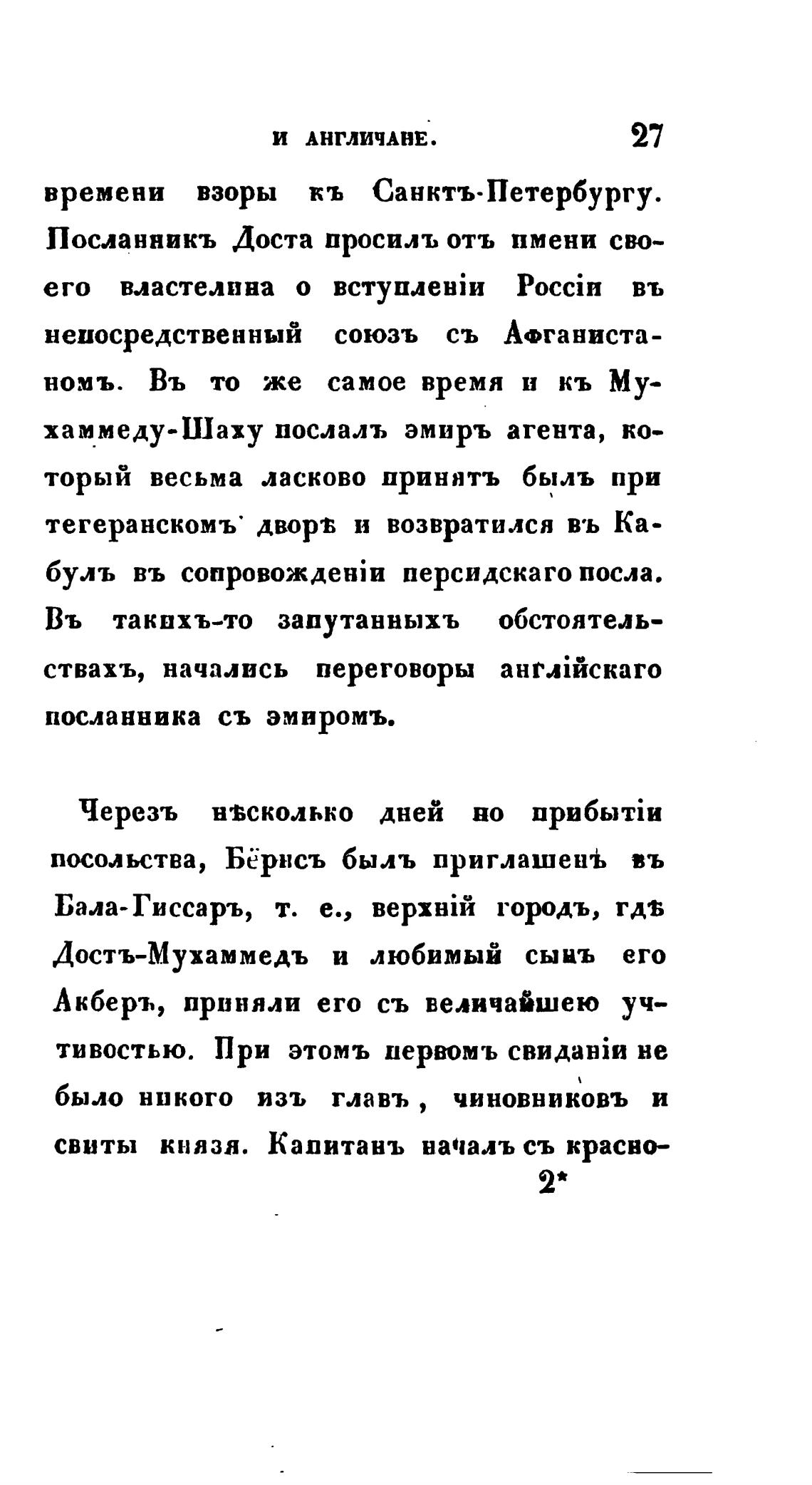 И АНГЛИЧАНЕ. 27

времени взоры къ Санктъ-Петербургу. Посланникъ Доста просилъ отъ имени своего властелина о вступленіи Россіи въ непосредственный союзъ съ Афганистаномъ. Въ то же самое время и къ Мухаммеду-Шаху послалъ эмиръ агента, который весьма ласково принятъ былъ при тегеранскомъ дворѣ и возвратился въ Кабулъ въ сопровожденіи персидскаго посла. Въ такихъ-то запутанныхъ обстоятельствахъ, начались переговоры англійскаго посланника съ эмиромъ.

Черезъ нѣсколько дней по прибытіи посольства, Бёрнсъ былъ приглашенъ въ Бала-Гиссаръ, т. е., верхній городъ, гдѣ Достъ-Мухаммедъ и любимый сынъ его Акберъ, приняли его съ величайшею учтивостью. При этомъ первомъ свиданіи не было никого изъ главъ, чиновниковъ и свиты князя. Капитанъ началъ съ красно-

2*